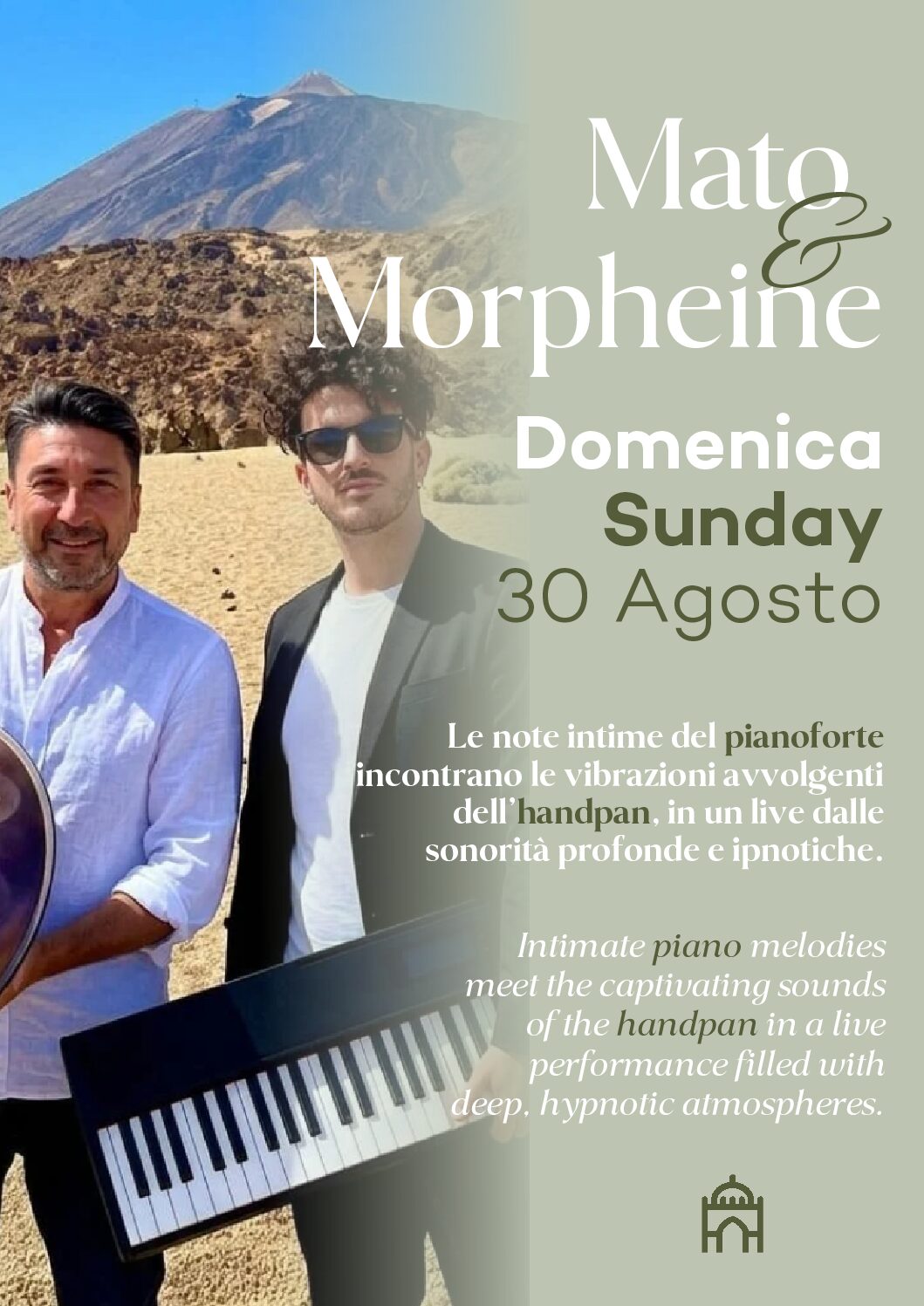 Mato
&
Morpheine

Domenica
Sunday
30 Agosto

Le note intime del pianoforte incontrano le vibrazioni avvolgenti dell'handpan, in un live dalle sonorità profonde e ipnotiche.

Intimate piano melodies meet the captivating sounds of the handpan in a live performance filled with deep, hypnotic atmospheres.